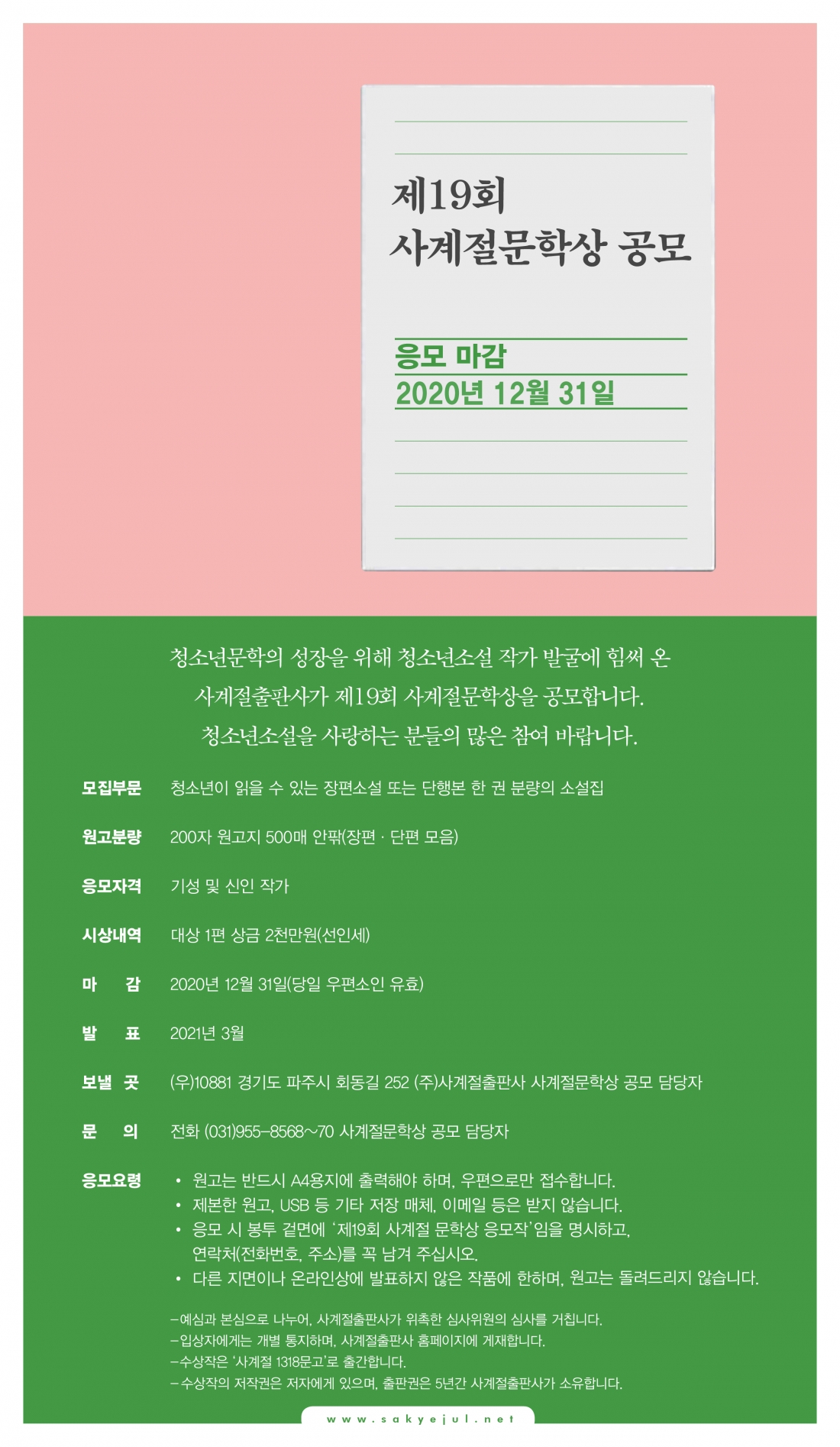 제19회
사계절문학상 공모

응모 마감
2020년 12월 31일

청소년문학의 성장을 위해 청소년소설 작가 발굴에 힘써 온 사계절출판사가 제19회 사계절문학상을 공모합니다. 청소년소설을 사랑하는 분들의 많은 참여 바랍니다.

모집부문 청소년이 읽을 수 있는 장편소설 또는 단행본 한 권 분량의 소설집

원고분량 200자 원고지 500매 안팎(장편 · 단편 모음)

응모자격 기성 및 신인 작가

시상내역 대상 1편 상금 2천만원(선인세)

마 감 2020년 12월 31일(당일 우편소인 유효)

발 표 2021년 3월

보낼 곳 (우)10881 경기도 파주시 회동길 252 (주)사계절출판사 사계절문학상 공모 담당자

문 의 전화 (031)955-8568~70 사계절문학상 공모 담당자

응모요령
• 원고는 반드시 A4용지에 출력해야 하며, 우편으로만 접수합니다.
• 제본한 원고, USB 등 기타 저장 매체, 이메일 등은 받지 않습니다.
• 응모 시 봉투 겉면에 '제19회 사계절 문학상 응모작'임을 명시하고, 연락처(전화번호, 주소)를 꼭 남겨 주십시오.
• 다른 지면이나 온라인상에 발표하지 않은 작품에 한하며, 원고는 돌려드리지 않습니다.

-예심과 본심으로 나누어, 사계절출판사가 위촉한 심사위원의 심사를 거칩니다.
-입상자에게는 개별 통지하며, 사계절출판사 홈페이지에 게재합니다.
-수상작은 '사계절 1318문고'로 출간합니다.
-수상작의 저작권은 저자에게 있으며, 출판권은 5년간 사계절출판사가 소유합니다.

www.sakyejul.net